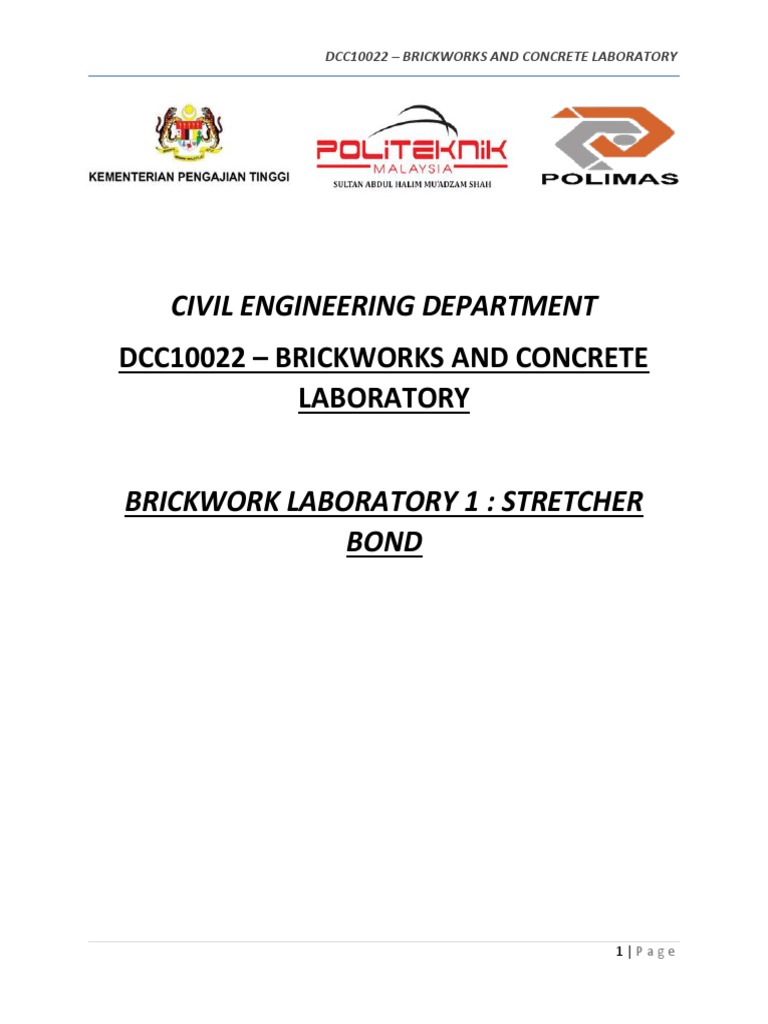 DCC10022 – BRICKWORKS AND CONCRETE LABORATORY

KEMENTERIAN PENGAJIAN TINGGI

POLITEKNIK MALAYSIA SULTAN ABDUL HALIM MU'ADZAM SHAH

POLIMAS

CIVIL ENGINEERING DEPARTMENT

DCC10022 – BRICKWORKS AND CONCRETE LABORATORY

BRICKWORK LABORATORY 1 : STRETCHER BOND

1 | P a g e